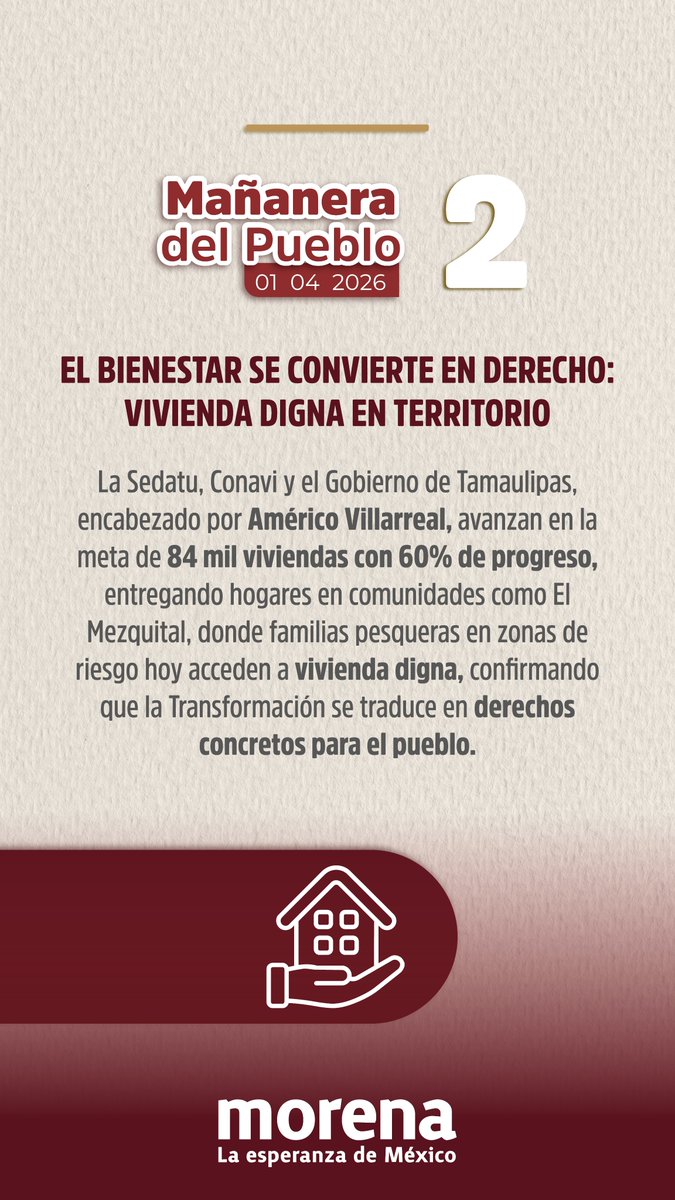 Mañanera del Pueblo
01 04 2026
2

EL BIENESTAR SE CONVIERTE EN DERECHO: VIVIENDA DIGNA EN TERRITORIO

La Sedatu, Conavi y el Gobierno de Tamaulipas, encabezado por Américo Villarreal, avanzan en la meta de 84 mil viviendas con 60% de progreso, entregando hogares en comunidades como El Mezquital, donde familias pesqueras en zonas de riesgo hoy acceden a vivienda digna, confirmando que la Transformación se traduce en derechos concretos para el pueblo.

morena
La esperanza de México